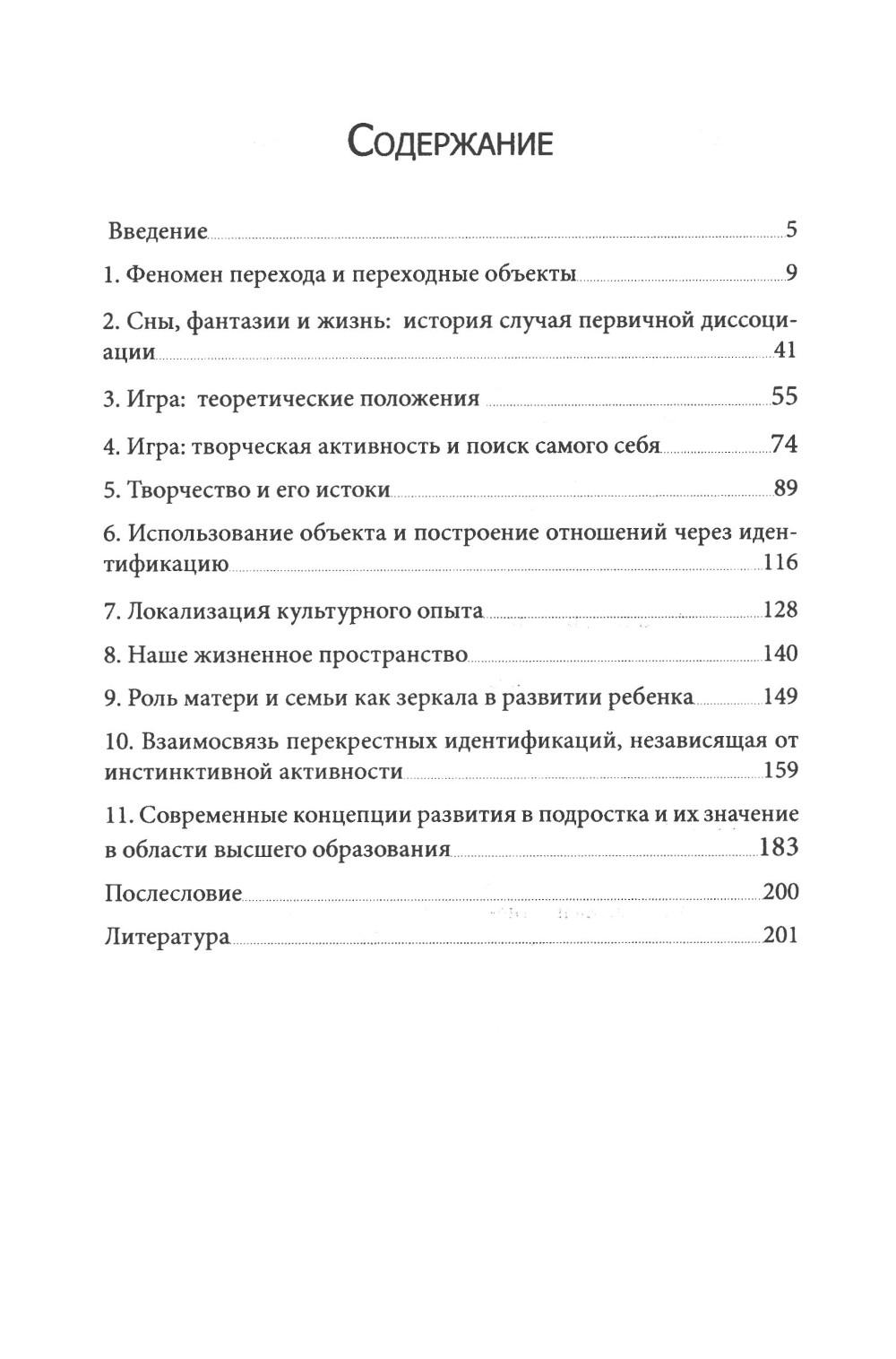 Содержание

Введение 5

1. Феномен перехода и переходные объекты 9

2. Сны, фантазии и жизнь: история случая первичной диссоциации 41

3. Игра: теоретические положения 55

4. Игра: творческая активность и поиск самого себя 74

5. Творчество и его истоки 89

6. Использование объекта и построение отношений через идентификацию 116

7. Локализация культурного опыта 128

8. Наше жизненное пространство 140

9. Роль матери и семьи как зеркала в развитии ребенка 149

10. Взаимосвязь перекрестных идентификаций, независящая от инстинктивной активности 159

11. Современные концепции развития в подростка и их значение в области высшего образования 183

Послесловие 200

Литература 201